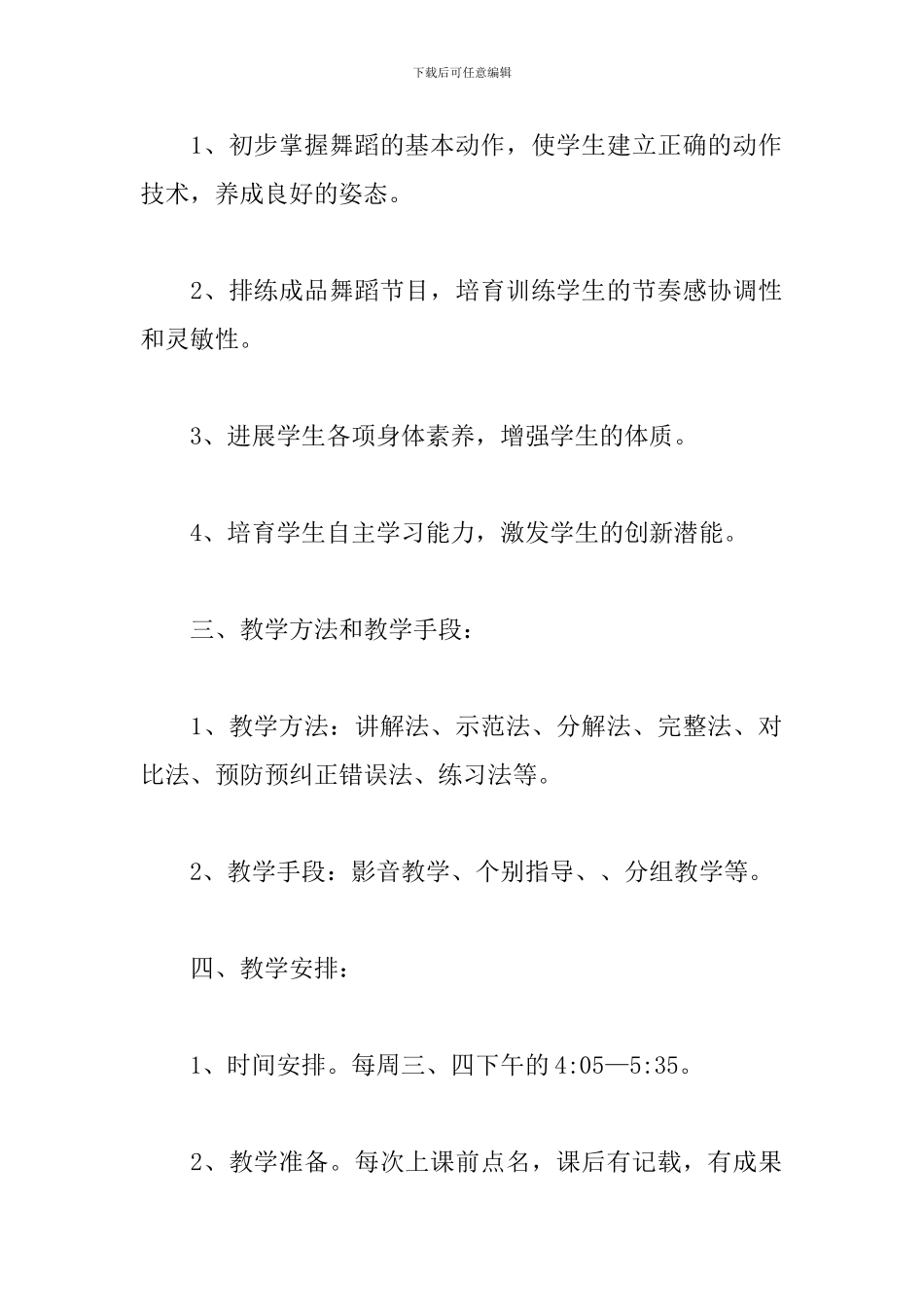 下载后可任意编辑

1、初步掌握舞蹈的基本动作，使学生建立正确的动作技术，养成良好的姿态。

2、排练成品舞蹈节目，培育训练学生的节奏感协调性和灵敏性。

3、进展学生各项身体素养，增强学生的体质。

4、培育学生自主学习能力，激发学生的创新潜能。

三、教学方法和教学手段：

1、教学方法：讲解法、示范法、分解法、完整法、对比法、预防预纠正错误法、练习法等。

2、教学手段：影音教学、个别指导、、分组教学等。

四、教学安排：

1、时间安排。每周三、四下午的4:05—5:35。

2、教学准备。每次上课前点名，课后有记载，有成果